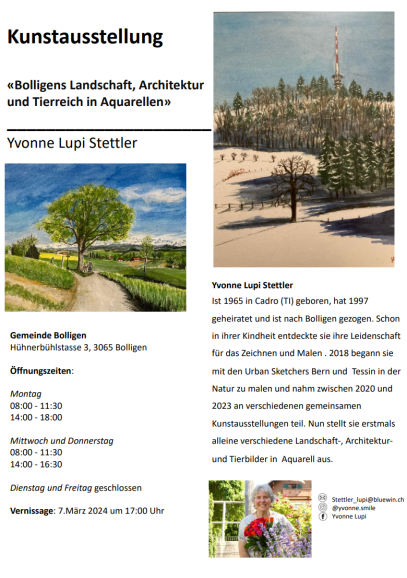 Kunstausstellung

«Bolligens Landschaft, Architektur und Tierreich in Aquarellen»

Yvonne Lupi Stettler

Gemeinde Bolligen
Hühnerbühlstasse 3, 3065 Bolligen

Öffnungszeiten:

Montag
08:00 - 11:30
14:00 - 18:00

Mittwoch und Donnerstag
08:00 - 11:30
14:00 - 16:30

Dienstag und Freitag geschlossen

Vernissage: 7.März 2024 um 17:00 Uhr

Yvonne Lupi Stettler
Ist 1965 in Cadro (TI) geboren, hat 1997 geheiratet und ist nach Bolligen gezogen. Schon in ihrer Kindheit entdeckte sie ihre Leidenschaft für das Zeichnen und Malen . 2018 begann sie mit den Urban Sketchers Bern und Tessin in der Natur zu malen und nahm zwischen 2020 und 2023 an verschiedenen gemeinsamen Kunstausstellungen teil. Nun stellt sie erstmals alleine verschiedene Landschaft-, Architektur- und Tierbilder in Aquarell aus.

Stettler_lupi@bluewin.ch
@yvonne.smile
Yvonne Lupi